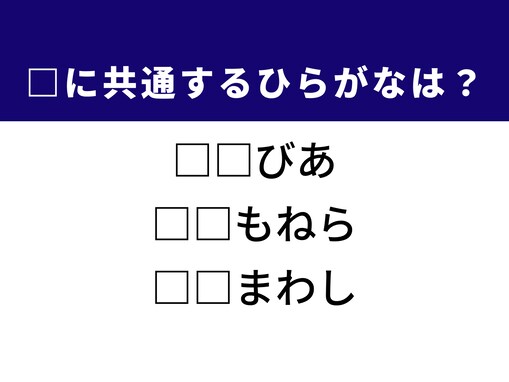 □に共通するひらがなは？

□□びあ

□□もねら

□□まわし